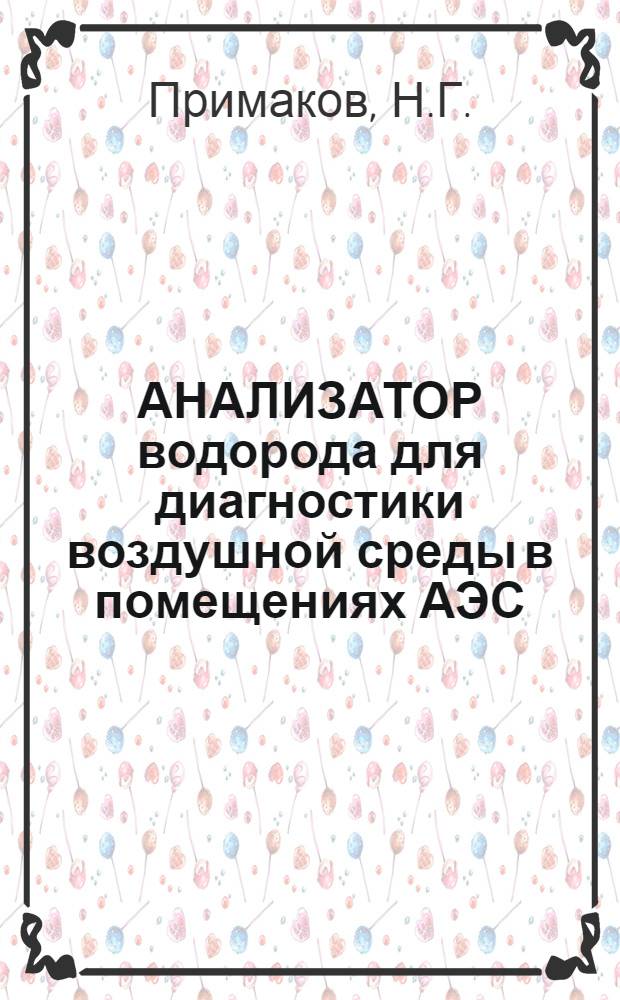 Примаков, Н.Г.

АНАЛИЗАТОР водорода для диагностики воздушной среды в помещениях АЭС